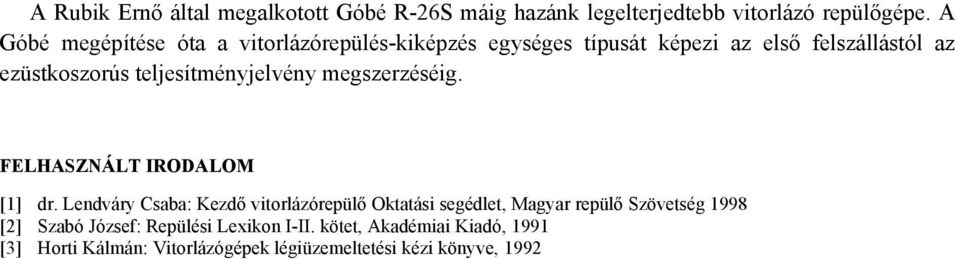 A Rubik Ernő által megalkotott Góbé R-26S máig hazánk legelterjedtebb vitorlázó repülőgépe. A Góbé megépítése óta a vitorlázórepülés-kiképzés egységes típusát képezi az első felszállástól az ezüstkoszorús teljesítményjelvény megszerzéséig.

FELHASZNÁLT IRODALOM

[1] dr. Lendváry Csaba: Kezdő vitorlázórepülő Oktatási segédlet, Magyar repülő Szövetség 1998
[2] Szabó József: Repülési Lexikon I-II. kötet, Akadémiai Kiadó, 1991
[3] Horti Kálmán: Vitorlázógépek légiüzemeltetési kézi könyve, 1992